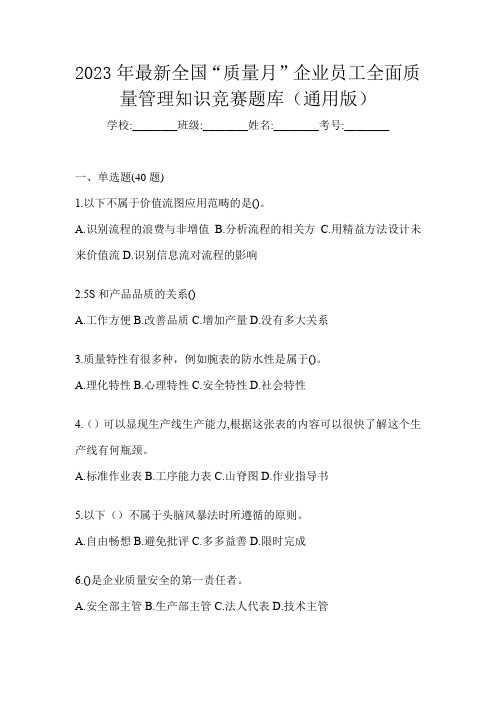 2023年最新全国“质量月”企业员工全面质量管理知识竞赛题库（通用版）

学校:________班级:________姓名:________考号:________

一、单选题(40题)

1.以下不属于价值流图应用范畴的是()。

A.识别流程的浪费与非增值 B.分析流程的相关方 C.用精益方法设计未来价值流 D.识别信息流对流程的影响

2.5S和产品品质的关系()

A.工作方便 B.改善品质 C.增加产量 D.没有多大关系

3.质量特性有很多种，例如腕表的防水性是属于()。

A.理化特性 B.心理特性 C.安全特性 D.社会特性

4.（）可以显现生产线生产能力,根据这张表的内容可以很快了解这个生产线有何瓶颈。

A.标准作业表 B.工序能力表 C.山脊图 D.作业指导书

5.以下（）不属于头脑风暴法时所遵循的原则。

A.自由畅想 B.避免批评 C.多多益善 D.限时完成

6.()是企业质量安全的第一责任者。

A.安全部主管 B.生产部主管 C.法人代表 D.技术主管